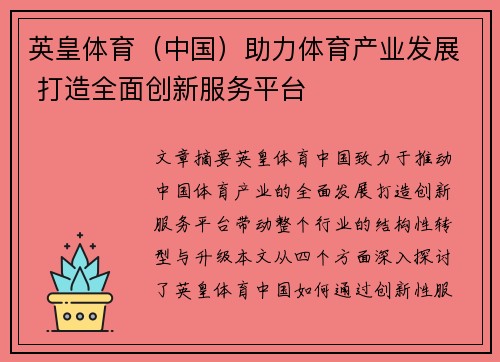 英皇体育（中国）助力体育产业发展 打造全面创新服务平台

文章摘要英皇体育中国致力于推动中国体育产业的全面发展打造创新服务平台带动整个行业的结构性转型与升级本文从四个方面深入探讨了英皇体育中国如何通过创新性服